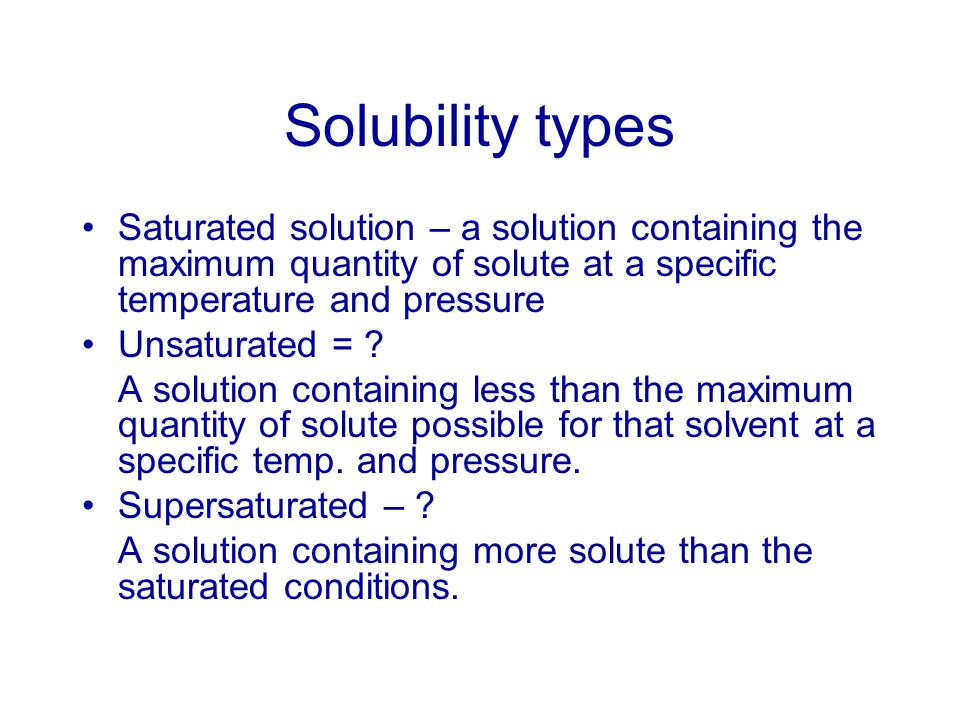 Solubility types

• Saturated solution – a solution containing the maximum quantity of solute at a specific temperature and pressure

• Unsaturated = ?

A solution containing less than the maximum quantity of solute possible for that solvent at a specific temp. and pressure.

• Supersaturated – ?

A solution containing more solute than the saturated conditions.